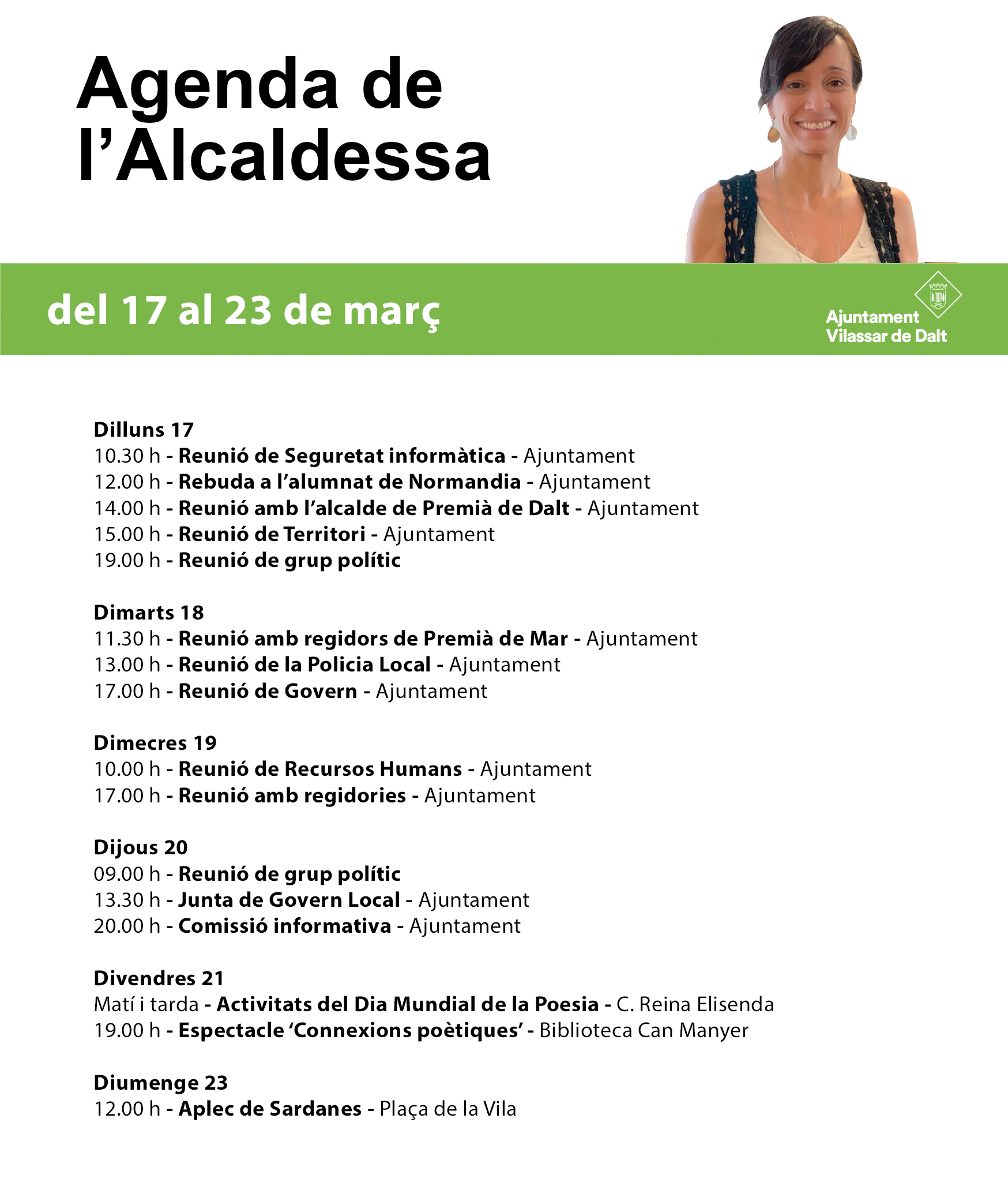 Agenda de l’Alcaldessa

del 17 al 23 de març

Ajuntament Vilassar de Dalt

Dilluns 17
10.30 h - Reunió de Seguretat informàtica - Ajuntament
12.00 h - Rebuda a l’alumnat de Normandia - Ajuntament
14.00 h - Reunió amb l’alcalde de Premià de Dalt - Ajuntament
15.00 h - Reunió de Territori - Ajuntament
19.00 h - Reunió de grup polític

Dimarts 18
11.30 h - Reunió amb regidors de Premià de Mar - Ajuntament
13.00 h - Reunió de la Policia Local - Ajuntament
17.00 h - Reunió de Govern - Ajuntament

Dimecres 19
10.00 h - Reunió de Recursos Humans - Ajuntament
17.00 h - Reunió amb regidories - Ajuntament

Dijous 20
09.00 h - Reunió de grup polític
13.30 h - Junta de Govern Local - Ajuntament
20.00 h - Comissió informativa - Ajuntament

Divendres 21
Matí i tarda - Activitats del Dia Mundial de la Poesia - C. Reina Elisenda
19.00 h - Espectacle ‘Connexions poètiques’ - Biblioteca Can Manyer

Diumenge 23
12.00 h - Aplec de Sardanes - Plaça de la Vila